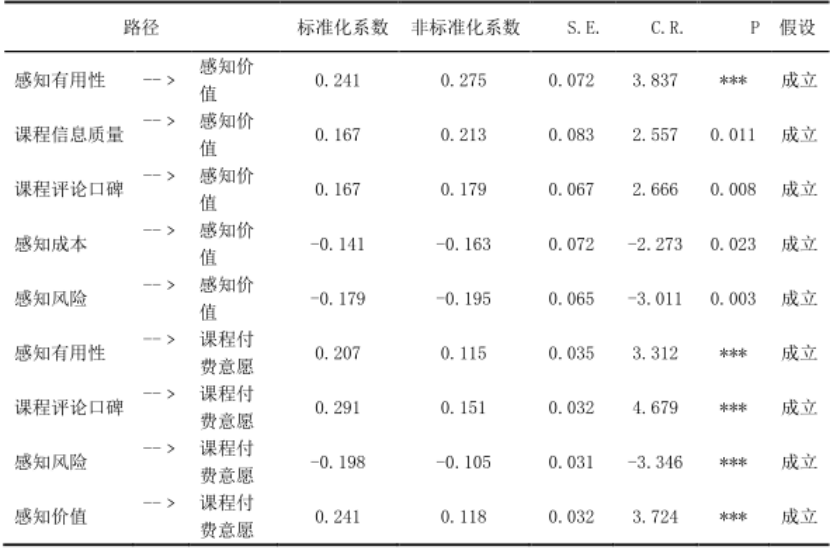 | 路径 | | | 标准化系数 | 非标准化系数 | S. E. | C. R. | P | 假设 |
|---|---|---|---|---|---|---|---|---|
| 感知有用性 | --> | 感知价值 | 0. 241 | 0. 275 | 0. 072 | 3. 837 | *** | 成立 |
| 课程信息质量 | --> | 感知价值 | 0. 167 | 0. 213 | 0. 083 | 2. 557 | 0. 011 | 成立 |
| 课程评论口碑 | --> | 感知价值 | 0. 167 | 0. 179 | 0. 067 | 2. 666 | 0. 008 | 成立 |
| 感知成本 | --> | 感知价值 | -0. 141 | -0. 163 | 0. 072 | -2. 273 | 0. 023 | 成立 |
| 感知风险 | --> | 感知价值 | -0. 179 | -0. 195 | 0. 065 | -3. 011 | 0. 003 | 成立 |
| 感知有用性 | --> | 课程付费意愿 | 0. 207 | 0. 115 | 0. 035 | 3. 312 | *** | 成立 |
| 课程评论口碑 | --> | 课程付费意愿 | 0. 291 | 0. 151 | 0. 032 | 4. 679 | *** | 成立 |
| 感知风险 | --> | 课程付费意愿 | -0. 198 | -0. 105 | 0. 031 | -3. 346 | *** | 成立 |
| 感知价值 | --> | 课程付费意愿 | 0. 241 | 0. 118 | 0. 032 | 3. 724 | *** | 成立 |